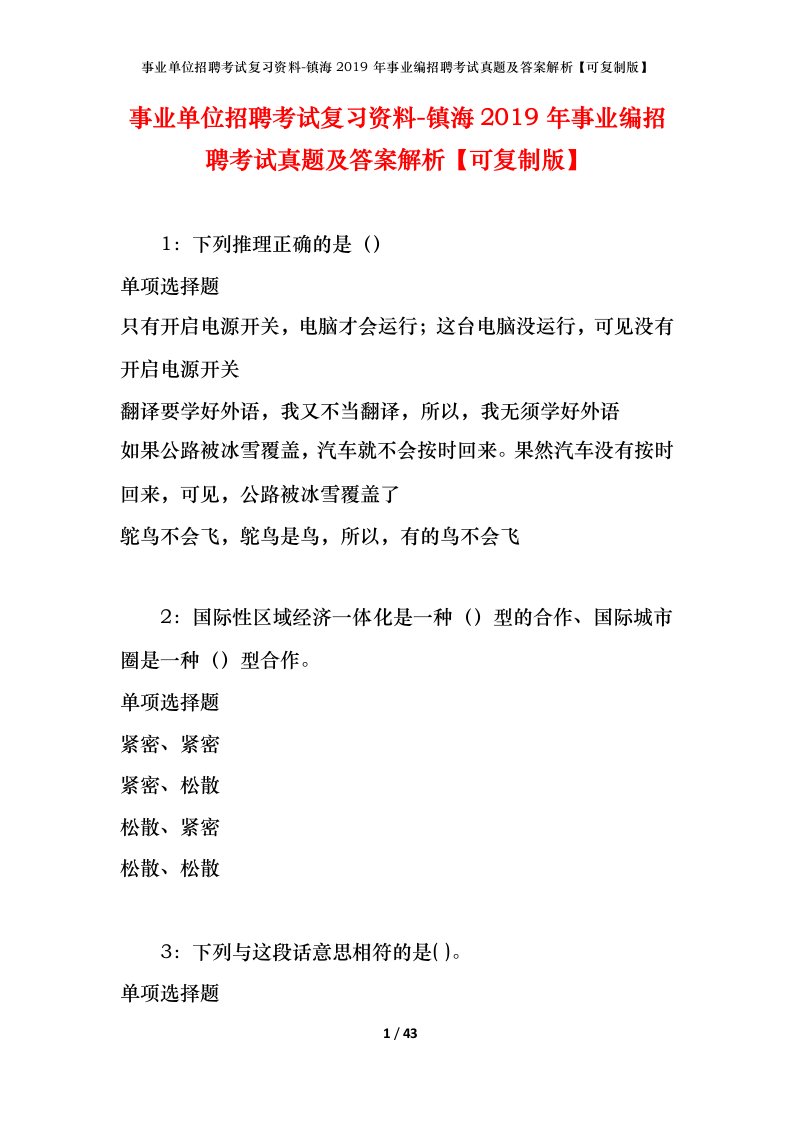 事业单位招聘考试复习资料-镇海 2019 年事业编招聘考试真题及答案解析【可复制版】

事业单位招聘考试复习资料-镇海 2019 年事业编招聘考试真题及答案解析【可复制版】

1：下列推理正确的是（）

单项选择题

只有开启电源开关，电脑才会运行；这台电脑没运行，可见没有开启电源开关

翻译要学好外语，我又不当翻译，所以，我无须学好外语

如果公路被冰雪覆盖，汽车就不会按时回来。果然汽车没有按时回来，可见，公路被冰雪覆盖了

鸵鸟不会飞，鸵鸟是鸟，所以，有的鸟不会飞

2：国际性区域经济一体化是一种（）型的合作、国际城市圈是一种（）型合作。

单项选择题

紧密、紧密

紧密、松散

松散、紧密

松散、松散

3：下列与这段话意思相符的是( )。

单项选择题

1 / 43